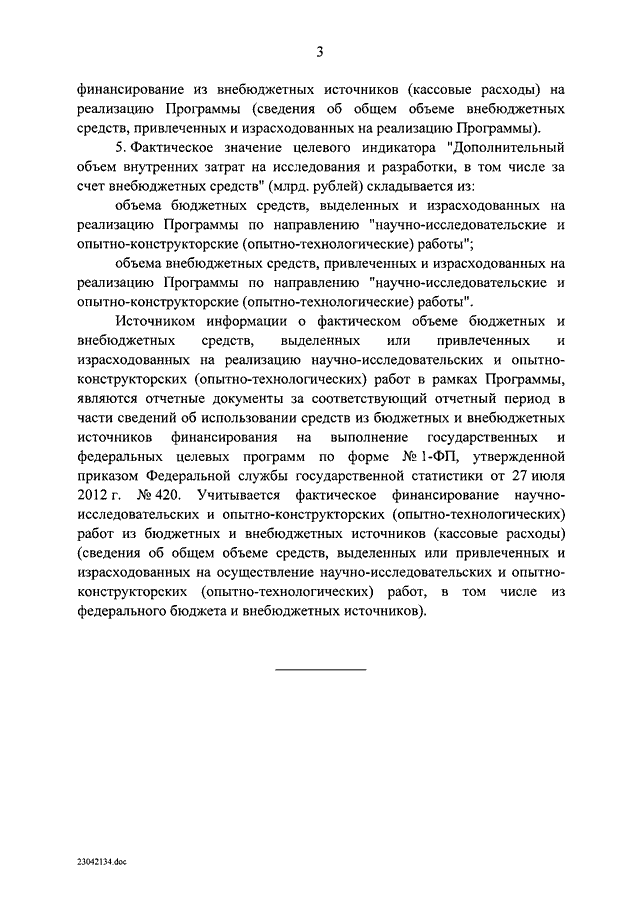 3

финансирование из внебюджетных источников (кассовые расходы) на реализацию Программы (сведения об общем объеме внебюджетных средств, привлеченных и израсходованных на реализацию Программы).

5. Фактическое значение целевого индикатора "Дополнительный объем внутренних затрат на исследования и разработки, в том числе за счет внебюджетных средств" (млрд. рублей) складывается из:

объема бюджетных средств, выделенных и израсходованных на реализацию Программы по направлению "научно-исследовательские и опытно-конструкторские (опытно-технологические) работы";

объема внебюджетных средств, привлеченных и израсходованных на реализацию Программы по направлению "научно-исследовательские и опытно-конструкторские (опытно-технологические) работы".

Источником информации о фактическом объеме бюджетных и внебюджетных средств, выделенных или привлеченных и израсходованных на реализацию научно-исследовательских и опытно-конструкторских (опытно-технологических) работ в рамках Программы, являются отчетные документы за соответствующий отчетный период в части сведений об использовании средств из бюджетных и внебюджетных источников финансирования на выполнение государственных и федеральных целевых программ по форме № 1-ФП, утвержденной приказом Федеральной службы государственной статистики от 27 июля 2012 г. № 420. Учитывается фактическое финансирование научно-исследовательских и опытно-конструкторских (опытно-технологических) работ из бюджетных и внебюджетных источников (кассовые расходы) (сведения об общем объеме средств, выделенных или привлеченных и израсходованных на осуществление научно-исследовательских и опытно-конструкторских (опытно-технологических) работ, в том числе из федерального бюджета и внебюджетных источников).

23042134.doc